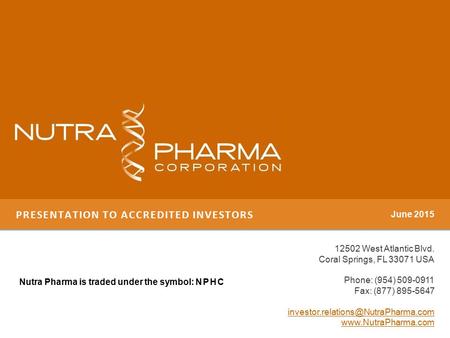 NUTRA PHARMA CORPORATION

PRESENTATION TO ACCREDITED INVESTORS

June 2015

12502 West Atlantic Blvd.
Coral Springs, FL 33071 USA

Nutra Pharma is traded under the symbol: NPHC

Phone: (954) 509-0911
Fax: (877) 895-5647

investor.relations@NutraPharma.com
www.NutraPharma.com